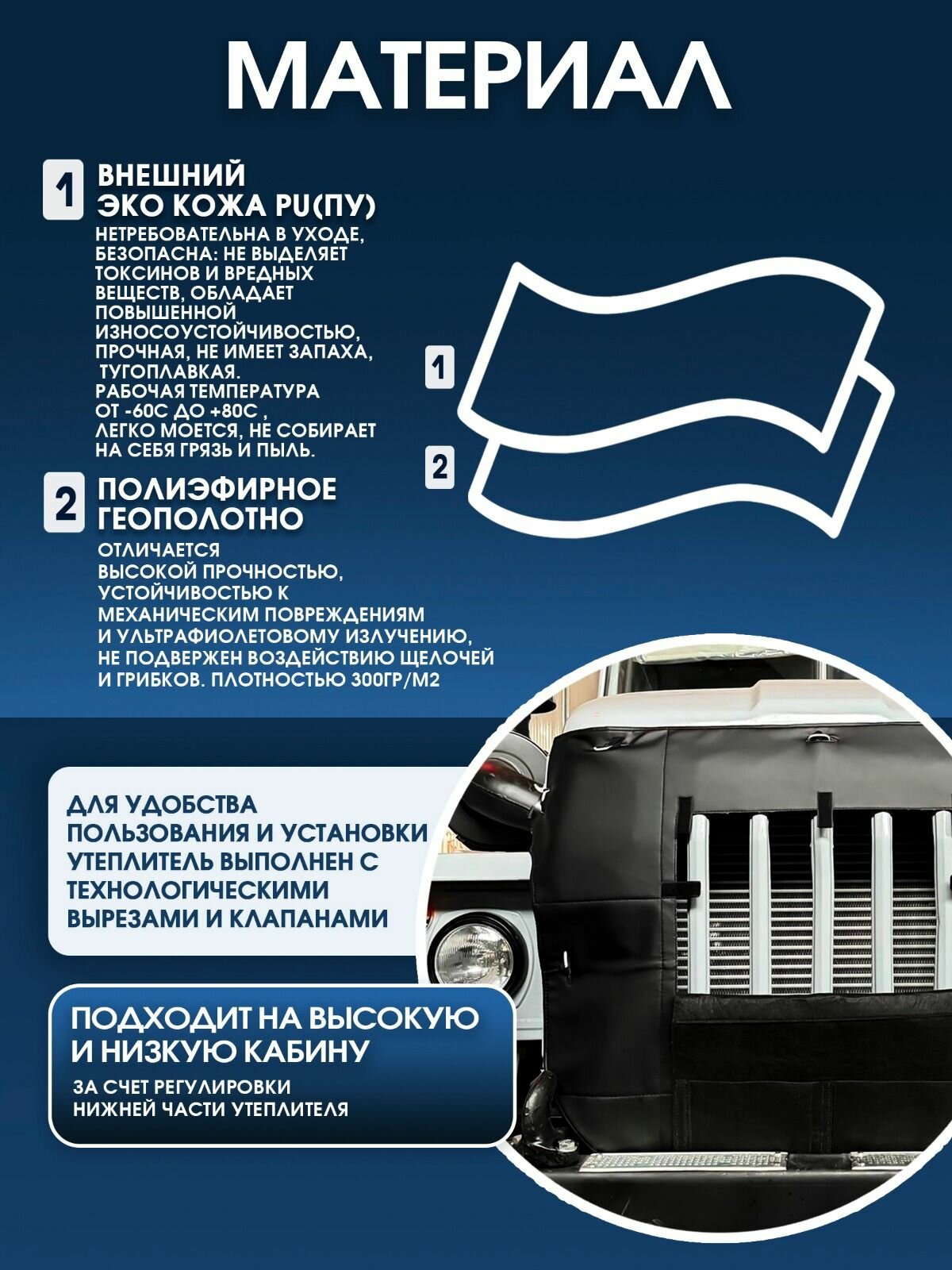 МАТЕРИАЛ

1 ВНЕШНИЙ ЭКО КОЖА PU(ПУ)

НЕТРЕБОВАТЕЛЬНА В УХОДЕ, БЕЗОПАСНА: НЕ ВЫДЕЛЯЕТ ТОКСИНОВ И ВРЕДНЫХ ВЕЩЕСТВ, ОБЛАДАЕТ ПОВЫШЕННОЙ ИЗНОСОУСТОЙЧИВОСТЬЮ, ПРОЧНАЯ, НЕ ИМЕЕТ ЗАПАХА, ТУГОПЛАВКАЯ.
РАБОЧАЯ ТЕМПЕРАТУРА ОТ -60С ДО +80С , ЛЕГКО МОЕТСЯ, НЕ СОБИРАЕТ НА СЕБЯ ГРЯЗЬ И ПЫЛЬ.

2 ПОЛИЭФИРНОЕ ГЕОПОЛОТНО

ОТЛИЧАЕТСЯ ВЫСОКОЙ ПРОЧНОСТЬЮ, УСТОЙЧИВОСТЬЮ К МЕХАНИЧЕСКИМ ПОВРЕЖДЕНИЯМ И УЛЬТРАФИОЛЕТОВОМУ ИЗЛУЧЕНИЮ, НЕ ПОДВЕРЖЕН ВОЗДЕЙСТВИЮ ЩЕЛОЧЕЙ И ГРИБКОВ. ПЛОТНОСТЬЮ 300ГР/М2

1

2

ДЛЯ УДОБСТВА ПОЛЬЗОВАНИЯ И УСТАНОВКИ УТЕПЛИТЕЛЬ ВЫПОЛНЕН С ТЕХНОЛОГИЧЕСКИМИ ВЫРЕЗАМИ И КЛАПАНАМИ

ПОДХОДИТ НА ВЫСОКУЮ И НИЗКУЮ КАБИНУ

ЗА СЧЕТ РЕГУЛИРОВКИ НИЖНЕЙ ЧАСТИ УТЕПЛИТЕЛЯ